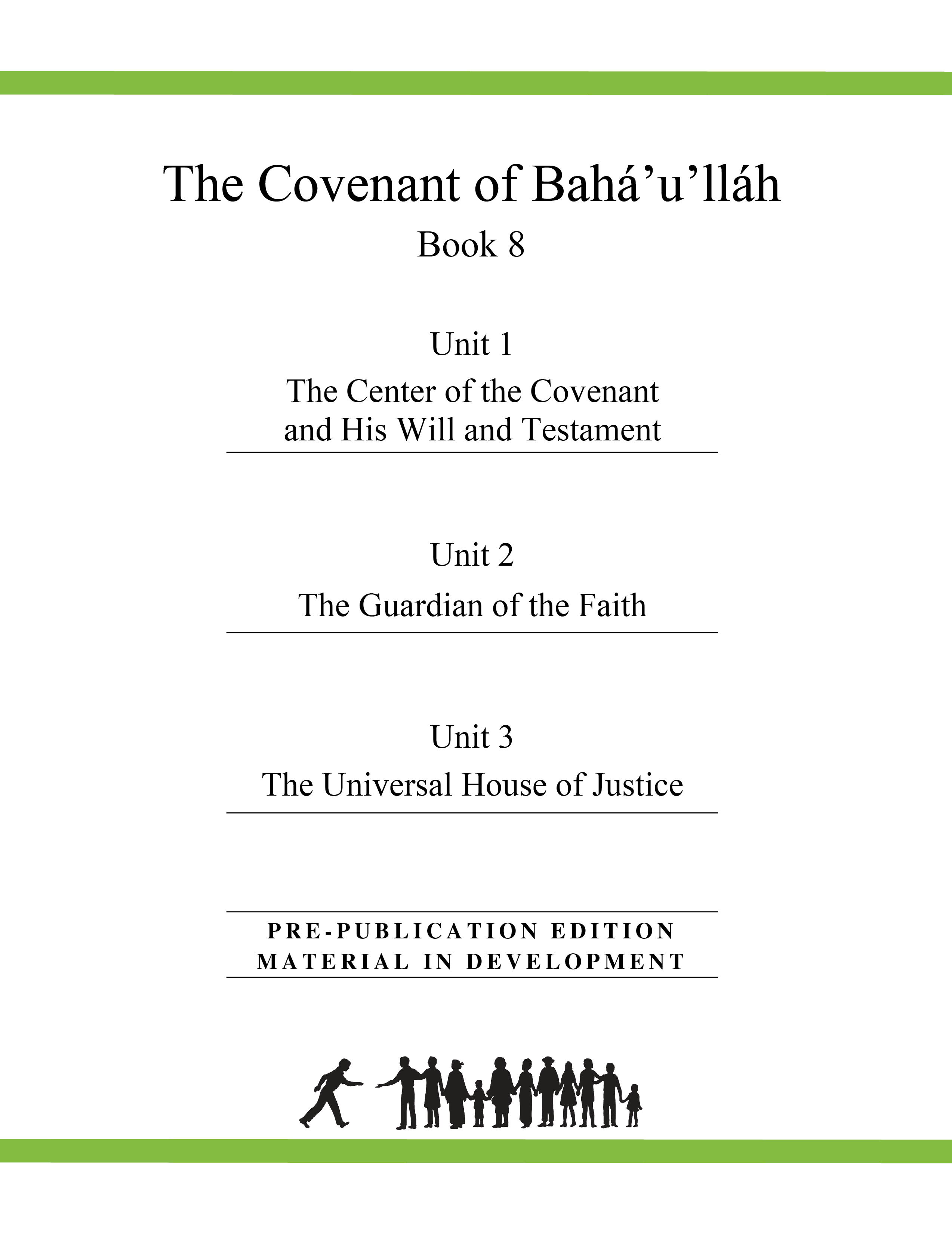 The Covenant of Bahá’u’lláh

Book 8

Unit 1

The Center of the Covenant and His Will and Testament

Unit 2

The Guardian of the Faith

Unit 3

The Universal House of Justice

PRE-PUBLICATION EDITION
MATERIAL IN DEVELOPMENT